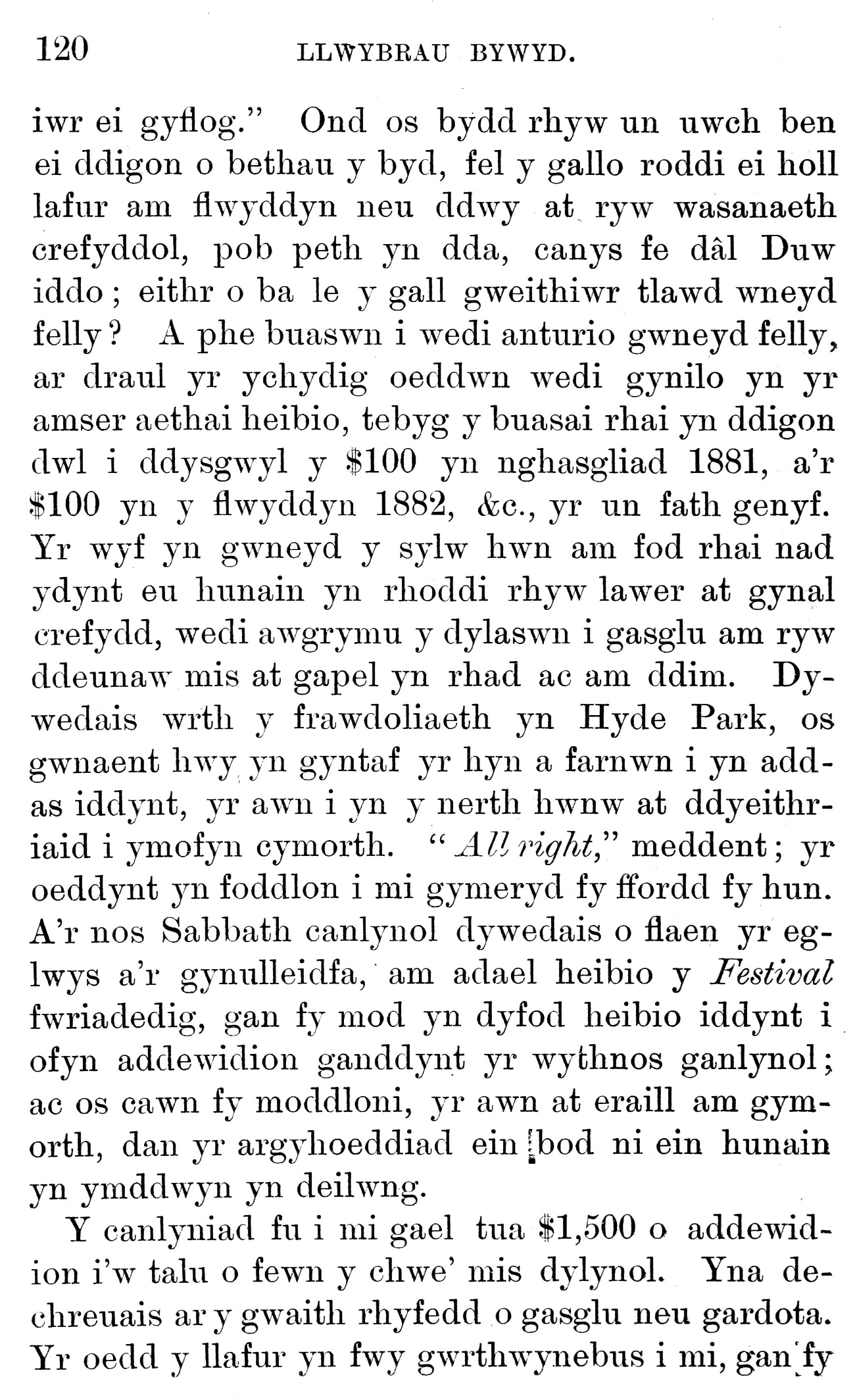 120 LLWYBRAU BYWYD.

iwr ei gyflog." Ond os bydd rhyw un uwch ben ei ddigon o bethau y byd, fel y gallo roddi ei holl lafur am flwyddyn neu ddwy at ryw wasanaeth crefyddol, pob peth yn dda, canys fe dâl Duw iddo; eithr o ba le y gall gweithiwr tlawd wneyd felly? A phe buaswn i wedi anturio gwneyd felly, ar draul yr ychydig oeddwn wedi gynilo yn yr amser aethai heibio, tebyg y buasai rhai yn ddigon dwl i ddysgwyl y \$100 yn nghasgliad 1881, a'r \$100 yn y flwyddyn 1882, &c., yr un fath genyf. Yr wyf yn gwneyd y sylw hwn am fod rhai nad ydynt eu hunain yn rhoddi rhyw lawer at gynal crefydd, wedi awgrymu y dylaswn i gasglu am ryw ddeunaw mis at gapel yn rhad ac am ddim. Dywedais wrth y frawdoliaeth yn Hyde Park, os gwnaent hwy yn gyntaf yr hyn a farnwn i yn addas iddynt, yr awn i yn y nerth hwnw at ddyeithriaid i ymofyn cymorth. "All right," meddent; yr oeddynt yn foddlon i mi gymeryd fy ffordd fy hun. A'r nos Sabbath canlynol dywedais o flaen yr eglwys a'r gynulleidfa, am adael heibio y Festival fwriadedig, gan fy mod yn dyfod heibio iddynt i ofyn addewidion ganddynt yr wythnos ganlynol; ac os cawn fy moddloni, yr awn at eraill am gymorth, dan yr argyhoeddiad ein bod ni ein hunain yn ymddwyn yn deilwng.

Y canlyniad fu i mi gael tua \$1,500 o addewidion i'w talu o fewn y chwe' mis dylynol. Yna dechreuais ar y gwaith rhyfedd o gasglu neu gardota. Yr oedd y llafur yn fwy gwrthwynebus i mi, gan fy